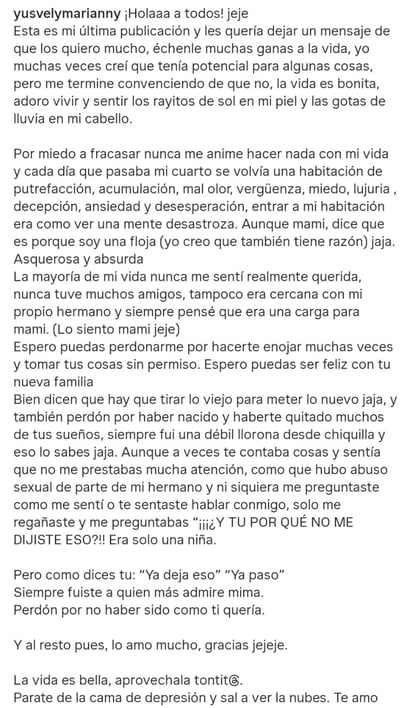 yusvelymarianny ¡Holaaa a todos! jeje
Esta es mi última publicación y les quería dejar un mensaje de que los quiero mucho, échenle muchas ganas a la vida, yo muchas veces creí que tenía potencial para algunas cosas, pero me termine convenciendo de que no, la vida es bonita, adoro vivir y sentir los rayitos de sol en mi piel y las gotas de lluvia en mi cabello.

Por miedo a fracasar nunca me anime hacer nada con mi vida y cada día que pasaba mi cuarto se volvía una habitación de putrefacción, acumulación, mal olor, vergüenza, miedo, lujuria , decepción, ansiedad y desesperación, entrar a mi habitación era como ver una mente desastroza. Aunque mami, dice que es porque soy una floja (yo creo que también tiene razón) jaja. Asquerosa y absurda
La mayoría de mi vida nunca me sentí realmente querida, nunca tuve muchos amigos, tampoco era cercana con mi propio hermano y siempre pensé que era una carga para mami. (Lo siento mami jeje)
Espero puedas perdonarme por hacerte enojar muchas veces y tomar tus cosas sin permiso. Espero puedas ser feliz con tu nueva familia
Bien dicen que hay que tirar lo viejo para meter lo nuevo jaja, y también perdón por haber nacido y haberte quitado muchos de tus sueños, siempre fui una débil llorona desde chiquilla y eso lo sabes jaja. Aunque a veces te contaba cosas y sentía que no me prestabas mucha atención, como que hubo abuso sexual de parte de mi hermano y ni siquiera me preguntaste como me sentí o te sentaste hablar conmigo, solo me regañaste y me preguntabas "¡¡¡¿Y TU POR QUÉ NO ME DIJISTE ESO?!! Era solo una niña.

Pero como dices tu: "Ya deja eso" "Ya paso"
Siempre fuiste a quien más admire mima.
Perdón por no haber sido como ti quería.

Y al resto pues, lo amo mucho, gracias jejeje.

La vida es bella, aprovechala tontit@.
Parate de la cama de depresión y sal a ver la nubes. Te amo